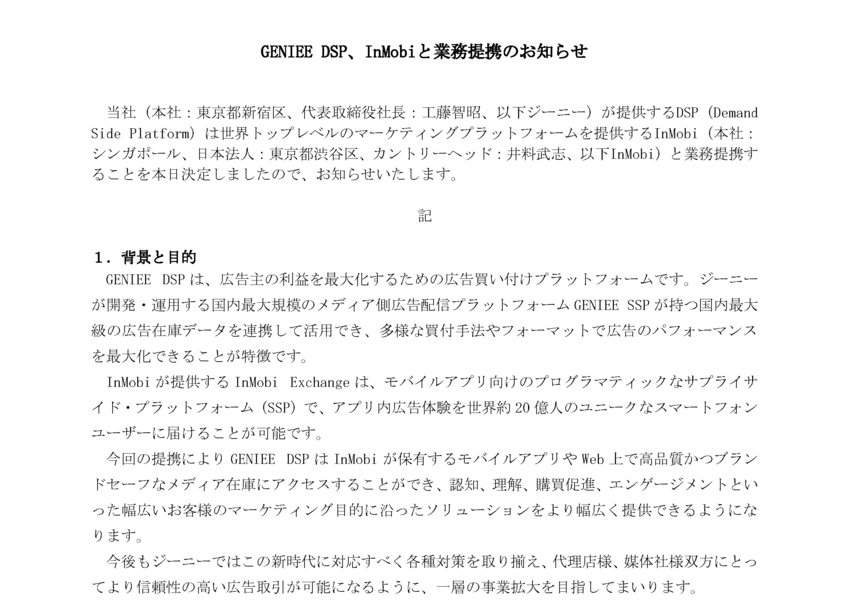 GENIEE DSP、InMobiと業務提携のお知らせ

当社（本社：東京都新宿区、代表取締役社長：工藤智昭、以下ジーニー）が提供するDSP（Demand Side Platform）は世界トップレベルのマーケティングプラットフォームを提供するInMobi（本社：シンガポール、日本法人：東京都渋谷区、カントリーヘッド：井料武志、以下InMobi）と業務提携することを本日決定しましたので、お知らせいたします。

記

1．背景と目的

GENIEE DSPは、広告主の利益を最大化するための広告買い付けプラットフォームです。ジーニーが開発・運用する国内最大規模のメディア側広告配信プラットフォームGENIEE SSPが持つ国内最大級の広告在庫データを連携して活用でき、多様な買付手法やフォーマットで広告のパフォーマンスを最大化できることが特徴です。

InMobiが提供するInMobi Exchangeは、モバイルアプリ向けのプログラマティックなサプライサイド・プラットフォーム（SSP）で、アプリ内広告体験を世界約20億人のユニークなスマートフォンユーザーに届けることが可能です。

今回の提携によりGENIEE DSPはInMobiが保有するモバイルアプリやWeb上で高品質かつブランドセーフなメディア在庫にアクセスすることができ、認知、理解、購買促進、エンゲージメントといった幅広いお客様のマーケティング目的に沿ったソリューションをより幅広く提供できるようになります。

今後もジーニーではこの新時代に対応すべく各種対策を取り揃え、代理店様、媒体社様双方にとってより信頼性の高い広告取引が可能になるように、一層の事業拡大を目指してまいります。